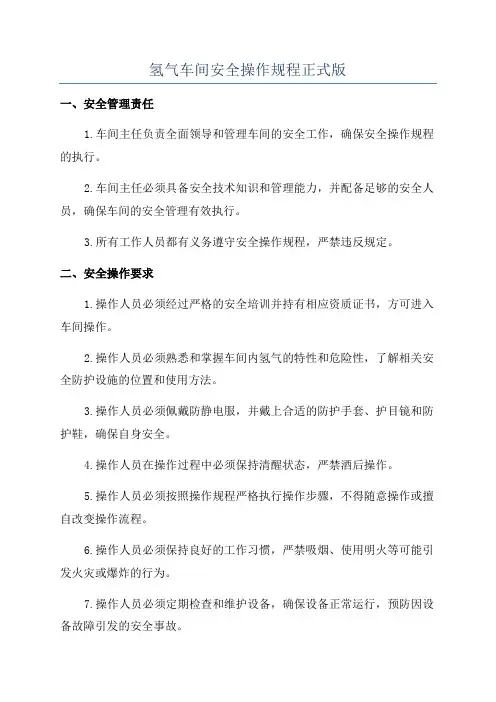 氢气车间安全操作规程正式版

一、安全管理责任

1.车间主任负责全面领导和管理车间的安全工作，确保安全操作规程的执行。

2.车间主任必须具备安全技术知识和管理能力，并配备足够的安全人员，确保车间的安全管理有效执行。

3.所有工作人员都有义务遵守安全操作规程，严禁违反规定。

二、安全操作要求

1.操作人员必须经过严格的安全培训并持有相应资质证书，方可进入车间操作。

2.操作人员必须熟悉和掌握车间内氢气的特性和危险性，了解相关安全防护设施的位置和使用方法。

3.操作人员必须佩戴防静电服，并戴上合适的防护手套、护目镜和防护鞋，确保自身安全。

4.操作人员在操作过程中必须保持清醒状态，严禁酒后操作。

5.操作人员必须按照操作规程严格执行操作步骤，不得随意操作或擅自改变操作流程。

6.操作人员必须保持良好的工作习惯，严禁吸烟、使用明火等可能引发火灾或爆炸的行为。

7.操作人员必须定期检查和维护设备，确保设备正常运行，预防因设备故障引发的安全事故。